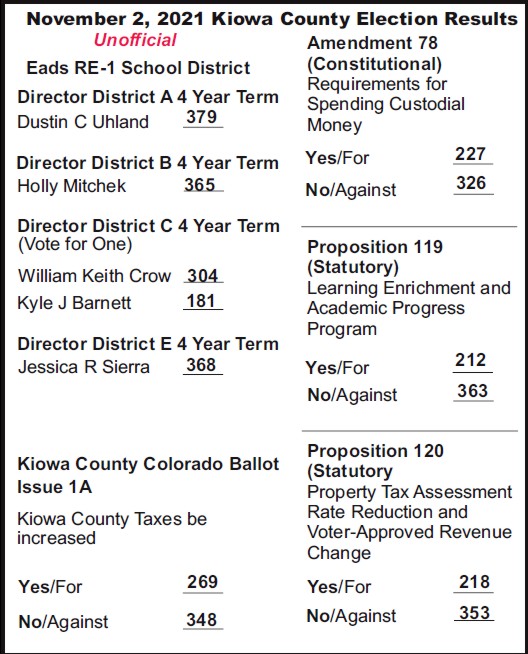 November 2, 2021 Kiowa County Election Results

Unofficial

Eads RE-1 School District

Director District A 4 Year Term
Dustin C Uhland 379

Director District B 4 Year Term
Holly Mitchek 365

Director District C 4 Year Term
(Vote for One)

William Keith Crow 304
Kyle J Barnett 181

Director District E 4 Year Term
Jessica R Sierra 368

Kiowa County Colorado Ballot Issue 1A

Kiowa County Taxes be increased

Yes/For 269

No/Against 348

Amendment 78 (Constitutional)
Requirements for Spending Custodial Money

Yes/For 227

No/Against 326

Proposition 119 (Statutory)
Learning Enrichment and Academic Progress Program

Yes/For 212

No/Against 363

Proposition 120 (Statutory
Property Tax Assessment Rate Reduction and Voter-Approved Revenue Change

Yes/For 218

No/Against 353